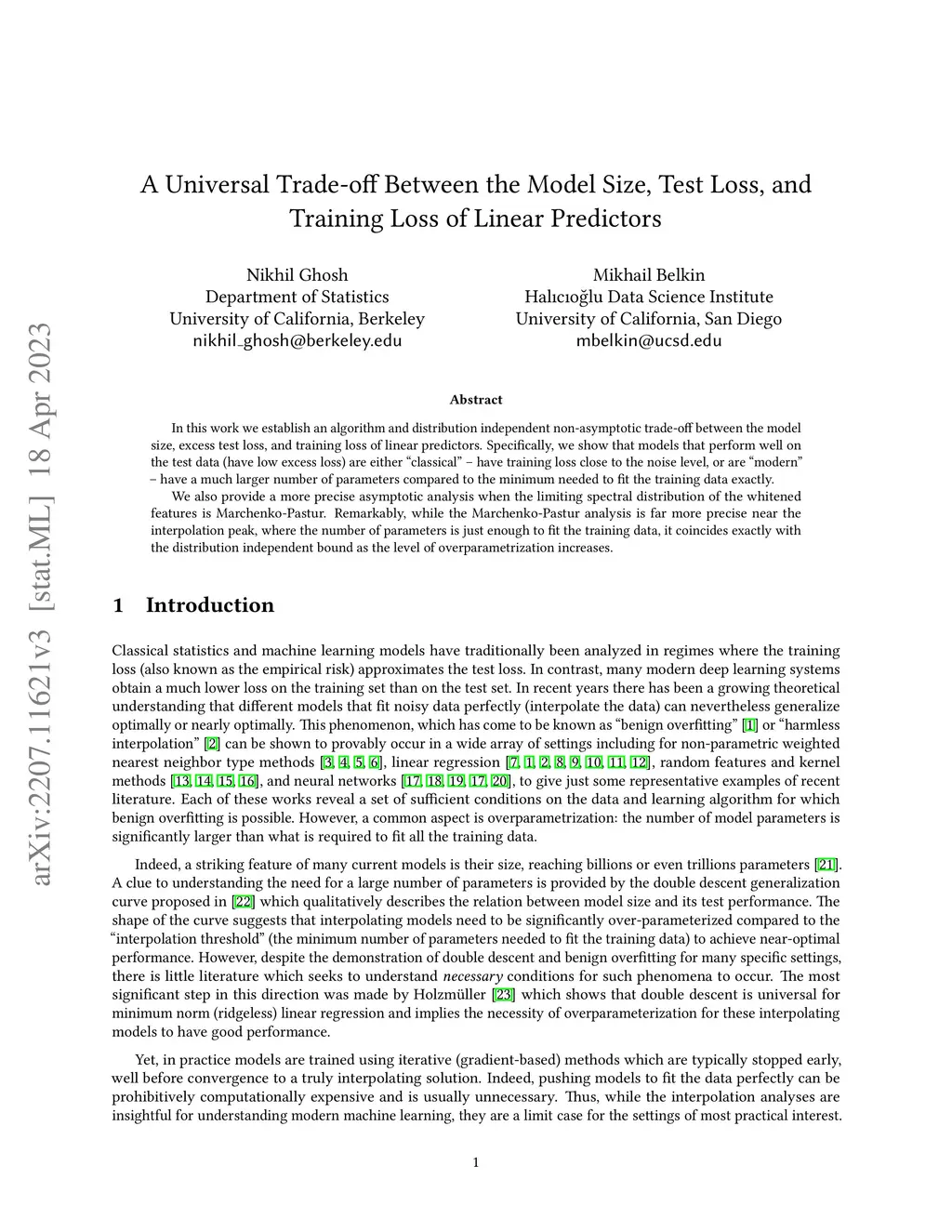 arXiv:2207.11621v3 [stat.ML] 18 Apr 2023

A Universal Trade-off Between the Model Size, Test Loss, and Training Loss of Linear Predictors

Nikhil Ghosh
Department of Statistics
University of California, Berkeley
nikhil_ghosh@berkeley.edu

Mikhail Belkin
Halıcıoğlu Data Science Institute
University of California, San Diego
mbelkin@ucsd.edu

Abstract

In this work we establish an algorithm and distribution independent non-asymptotic trade-off between the model size, excess test loss, and training loss of linear predictors. Specifically, we show that models that perform well on the test data (have low excess loss) are either "classical" – have training loss close to the noise level, or are "modern" – have a much larger number of parameters compared to the minimum needed to fit the training data exactly.

We also provide a more precise asymptotic analysis when the limiting spectral distribution of the whitened features is Marchenko-Pastur. Remarkably, while the Marchenko-Pastur analysis is far more precise near the interpolation peak, where the number of parameters is just enough to fit the training data, it coincides exactly with the distribution independent bound as the level of overparametrization increases.

1 Introduction

Classical statistics and machine learning models have traditionally been analyzed in regimes where the training loss (also known as the empirical risk) approximates the test loss. In contrast, many modern deep learning systems obtain a much lower loss on the training set than on the test set. In recent years there has been a growing theoretical understanding that different models that fit noisy data perfectly (interpolate the data) can nevertheless generalize optimally or nearly optimally. This phenomenon, which has come to be known as "benign overfitting" [1] or "harmless interpolation" [2] can be shown to provably occur in a wide array of settings including for non-parametric weighted nearest neighbor type methods [3, 4, 5, 6], linear regression [7, 1, 2, 8, 9, 10, 11, 12], random features and kernel methods [13, 14, 15, 16], and neural networks [17, 18, 19, 17, 20], to give just some representative examples of recent literature. Each of these works reveal a set of sufficient conditions on the data and learning algorithm for which benign overfitting is possible. However, a common aspect is overparametrization: the number of model parameters is significantly larger than what is required to fit all the training data.

Indeed, a striking feature of many current models is their size, reaching billions or even trillions parameters [21]. A clue to understanding the need for a large number of parameters is provided by the double descent generalization curve proposed in [22] which qualitatively describes the relation between model size and its test performance. The shape of the curve suggests that interpolating models need to be significantly over-parameterized compared to the "interpolation threshold" (the minimum number of parameters needed to fit the training data) to achieve near-optimal performance. However, despite the demonstration of double descent and benign overfitting for many specific settings, there is little literature which seeks to understand necessary conditions for such phenomena to occur. The most significant step in this direction was made by Holzmüller [23] which shows that double descent is universal for minimum norm (ridgeless) linear regression and implies the necessity of overparameterization for these interpolating models to have good performance.

Yet, in practice models are trained using iterative (gradient-based) methods which are typically stopped early, well before convergence to a truly interpolating solution. Indeed, pushing models to fit the data perfectly can be prohibitively computationally expensive and is usually unnecessary. Thus, while the interpolation analyses are insightful for understanding modern machine learning, they are a limit case for the settings of most practical interest.

1